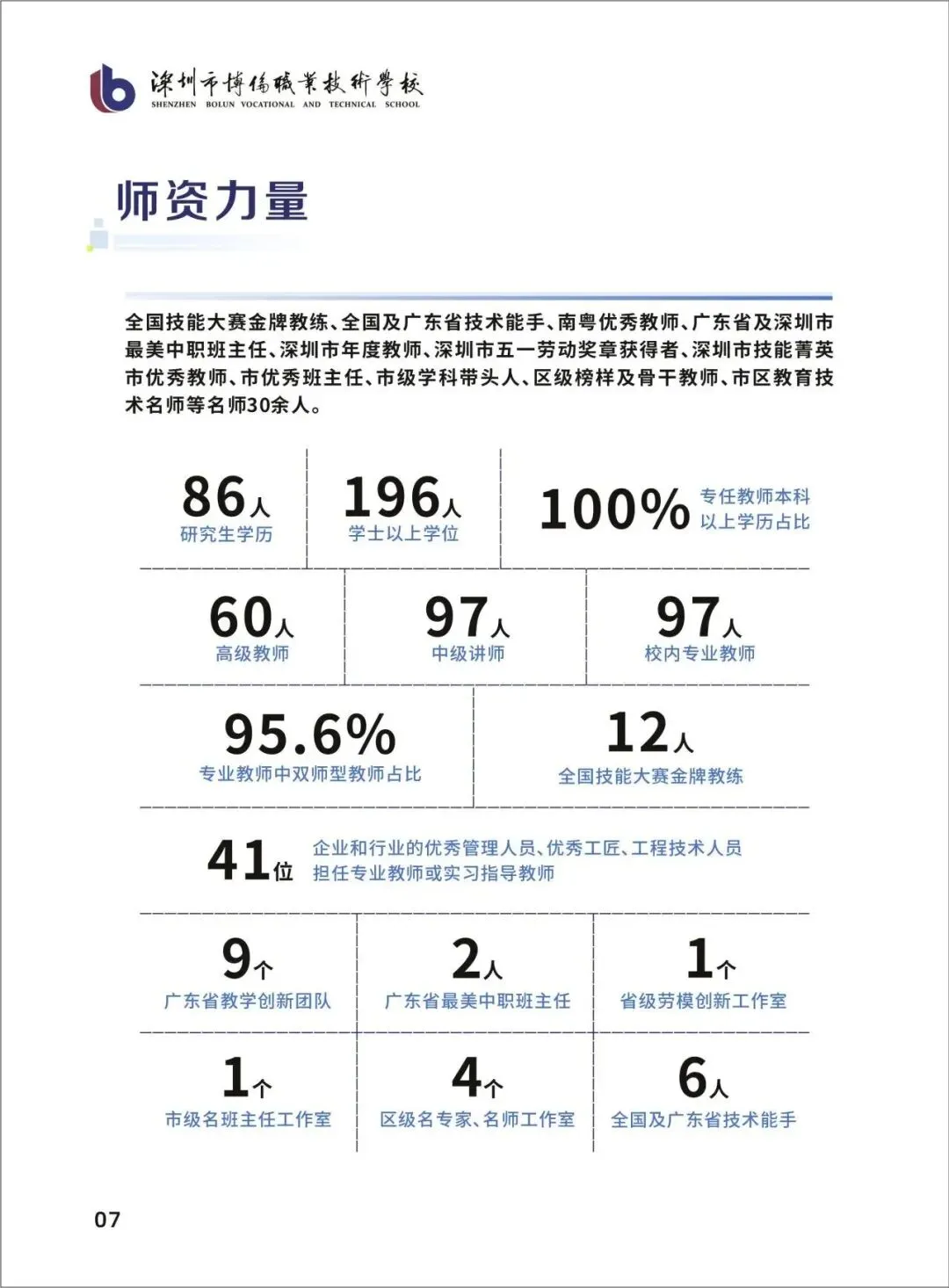 深圳市博伦职业技术学校
SHENZHEN BOLUN VOCATIONAL AND TECHNICAL SCHOOL

师资力量

全国技能大赛金牌教练、全国及广东省技术能手、南粤优秀教师、广东省及深圳市最美中职班主任、深圳市年度教师、深圳市五一劳动奖章获得者、深圳市技能菁英市优秀教师、市优秀班主任、市级学科带头人、区级榜样及骨干教师、市区教育技术名师等名师30余人。

86人
研究生学历

196人
学士以上学位

100%
专任教师本科以上学历占比

60人
高级教师

97人
中级讲师

97人
校内专业教师

95.6%
专业教师中双师型教师占比

12人
全国技能大赛金牌教练

41位
企业和行业的优秀管理人员、优秀工匠、工程技术人员担任专业教师或实习指导教师

9个
广东省教学创新团队

2人
广东省最美中职班主任

1个
省级劳模创新工作室

1个
市级名班主任工作室

4个
区级名专家、名师工作室

6人
全国及广东省技术能手

07